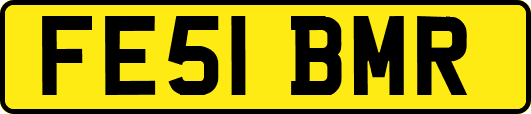 FE51 BMR